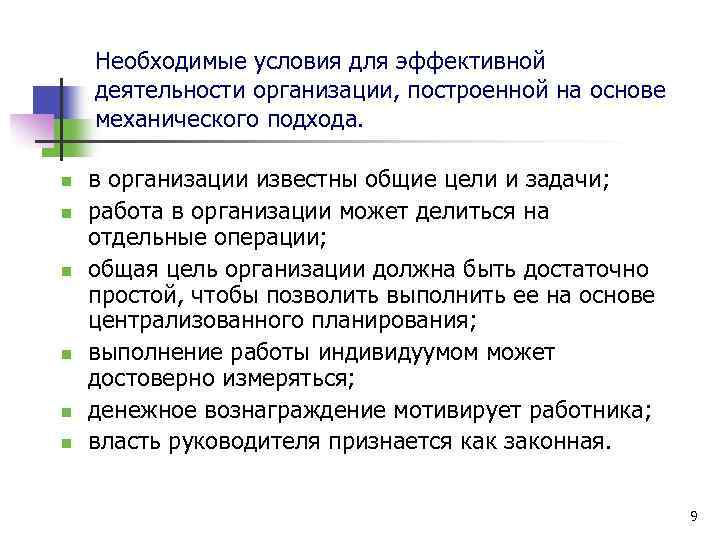 Необходимые условия для эффективной деятельности организации, построенной на основе механического подхода.

- в организации известны общие цели и задачи;
- работа в организации может делиться на отдельные операции;
- общая цель организации должна быть достаточно простой, чтобы позволить выполнить ее на основе централизованного планирования;
- выполнение работы индивидуумом может достоверно измеряться;
- денежное вознаграждение мотивирует работника;
- власть руководителя признается как законная.

9